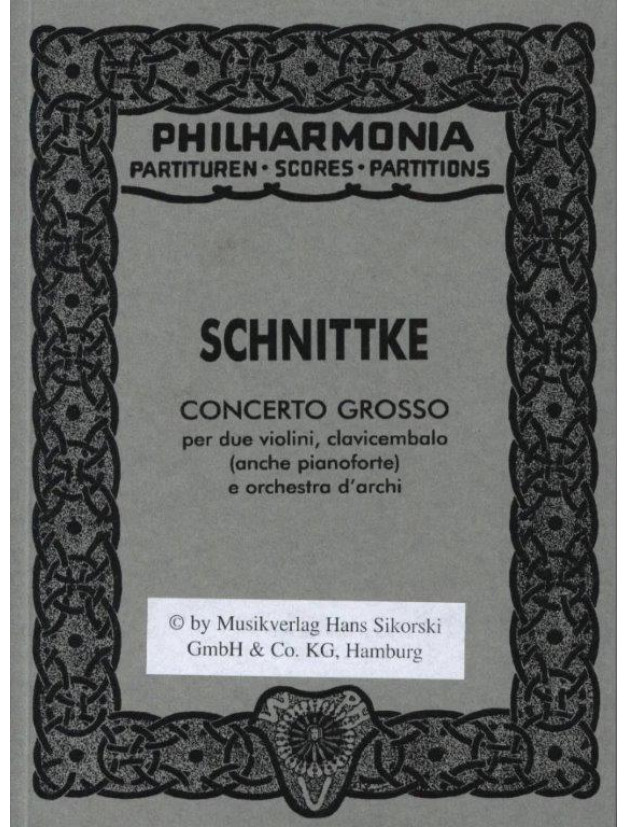 PHILHARMONIA
PARTITUREN · SCORES · PARTITIONS

SCHNITTKE

CONCERTO GROSSO
per due violini, clavicembalo (anche pianoforte) e orchestra d'archi

© by Musikverlag Hans Sikorski GmbH & Co. KG, Hamburg